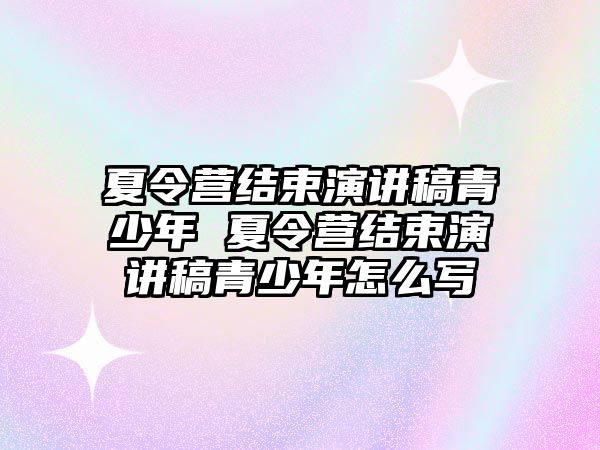 夏令营结束演讲稿青少年 夏令营结束演讲稿青少年怎么写